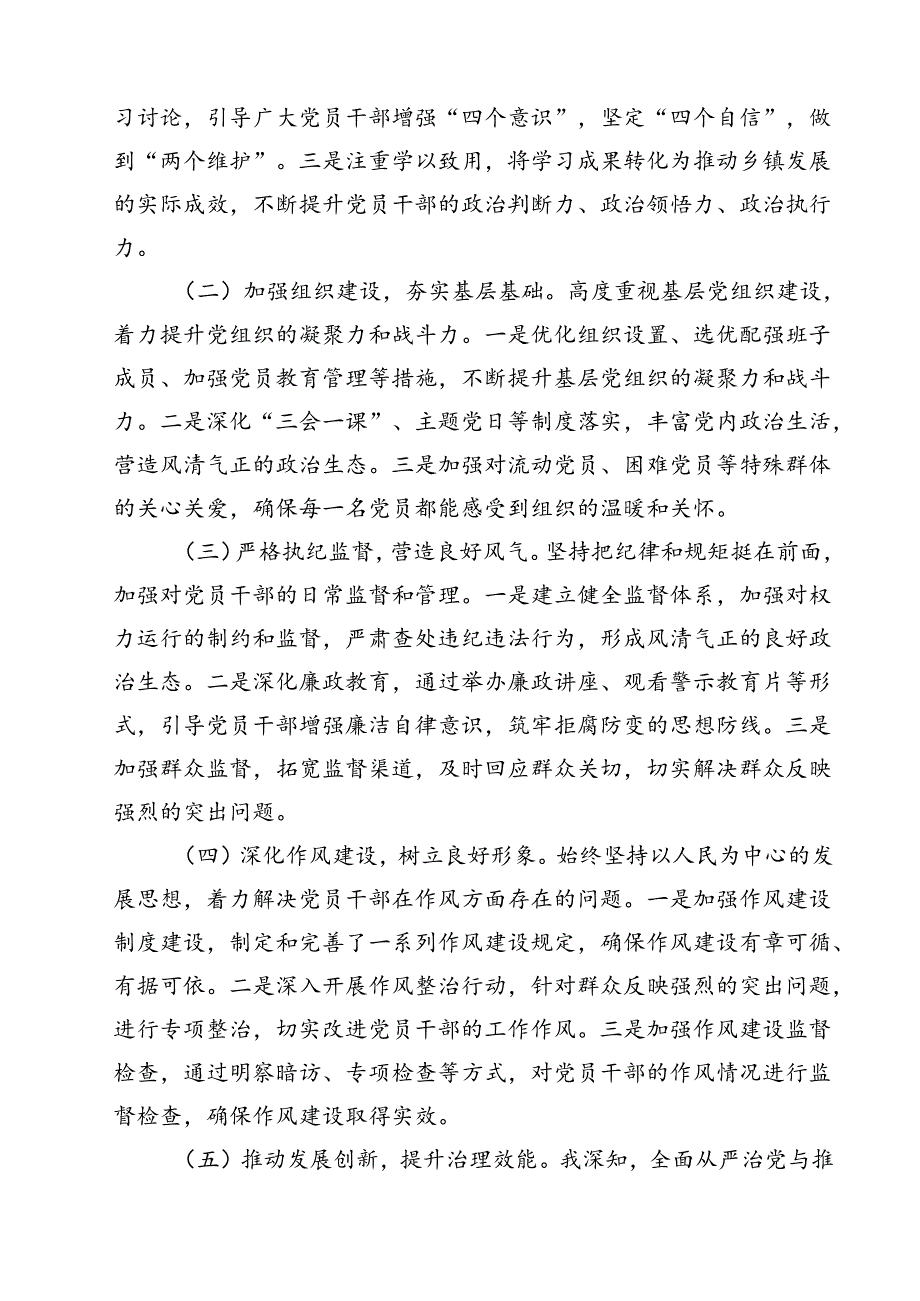 习讨论，引导广大党员干部增强“四个意识”，坚定“四个自信”，做到“两个维护”。三是注重学以致用，将学习成果转化为推动乡镇发展的实际成效，不断提升党员干部的政治判断力、政治领悟力、政治执行力。

（二）加强组织建设，夯实基层基础。高度重视基层党组织建设，着力提升党组织的凝聚力和战斗力。一是优化组织设置、选优配强班子成员、加强党员教育管理等措施，不断提升基层党组织的凝聚力和战斗力。二是深化“三会一课”、主题党日等制度落实，丰富党内政治生活，营造风清气正的政治生态。三是加强对流动党员、困难党员等特殊群体的关心关爱，确保每一名党员都能感受到组织的温暖和关怀。

（三）严格执纪监督，营造良好风气。坚持把纪律和规矩挺在前面，加强对党员干部的日常监督和管理。一是建立健全监督体系，加强对权力运行的制约和监督，严肃查处违纪违法行为，形成风清气正的良好政治生态。二是深化廉政教育，通过举办廉政讲座、观看警示教育片等形式，引导党员干部增强廉洁自律意识，筑牢拒腐防变的思想防线。三是加强群众监督，拓宽监督渠道，及时回应群众关切，切实解决群众反映强烈的突出问题。

（四）深化作风建设，树立良好形象。始终坚持以人民为中心的发展思想，着力解决党员干部在作风方面存在的问题。一是加强作风建设制度建设，制定和完善了一系列作风建设规定，确保作风建设有章可循、有据可依。二是深入开展作风整治行动，针对群众反映强烈的突出问题，进行专项整治，切实改进党员干部的工作作风。三是加强作风建设监督检查，通过明察暗访、专项检查等方式，对党员干部的作风情况进行监督检查，确保作风建设取得实效。

（五）推动发展创新，提升治理效能。我深知，全面从严治党与推